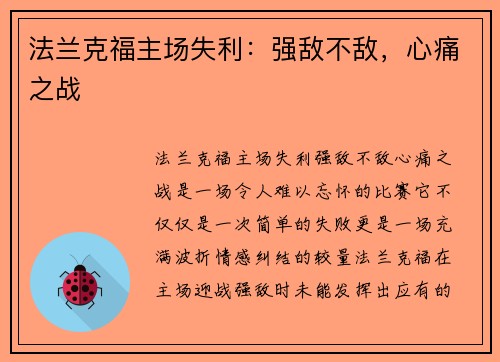 法兰克福主场失利：强敌不敌，心痛之战

法兰克福主场失利强敌不敌心痛之战是一场令人难以忘怀的比赛它不仅仅是一次简单的失败更是一场充满波折情感纠结的较量法兰克福在主场迎战强敌时未能发挥出应有的